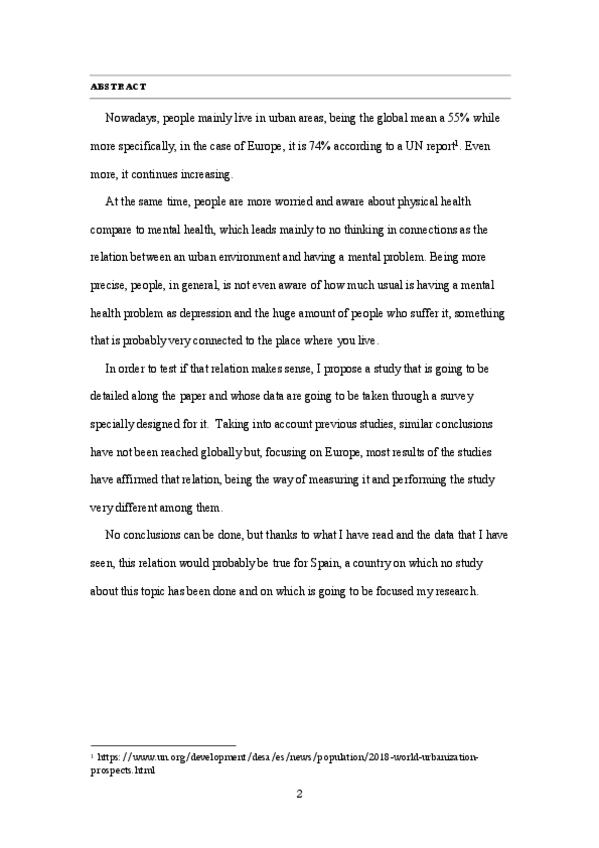 ABSTRACT

Nowadays, people mainly live in urban areas, being the global mean a 55% while more specifically, in the case of Europe, it is 74% according to a UN report$^1$. Even more, it continues increasing.

At the same time, people are more worried and aware about physical health compare to mental health, which leads mainly to no thinking in connections as the relation between an urban environment and having a mental problem. Being more precise, people, in general, is not even aware of how much usual is having a mental health problem as depression and the huge amount of people who suffer it, something that is probably very connected to the place where you live.

In order to test if that relation makes sense, I propose a study that is going to be detailed along the paper and whose data are going to be taken through a survey specially designed for it. Taking into account previous studies, similar conclusions have not been reached globally but, focusing on Europe, most results of the studies have affirmed that relation, being the way of measuring it and performing the study very different among them.

No conclusions can be done, but thanks to what I have read and the data that I have seen, this relation would probably be true for Spain, a country on which no study about this topic has been done and on which is going to be focused my research.

$^1$ https://www.un.org/development/desa/es/news/population/2018-world-urbanization-prospects.html

2